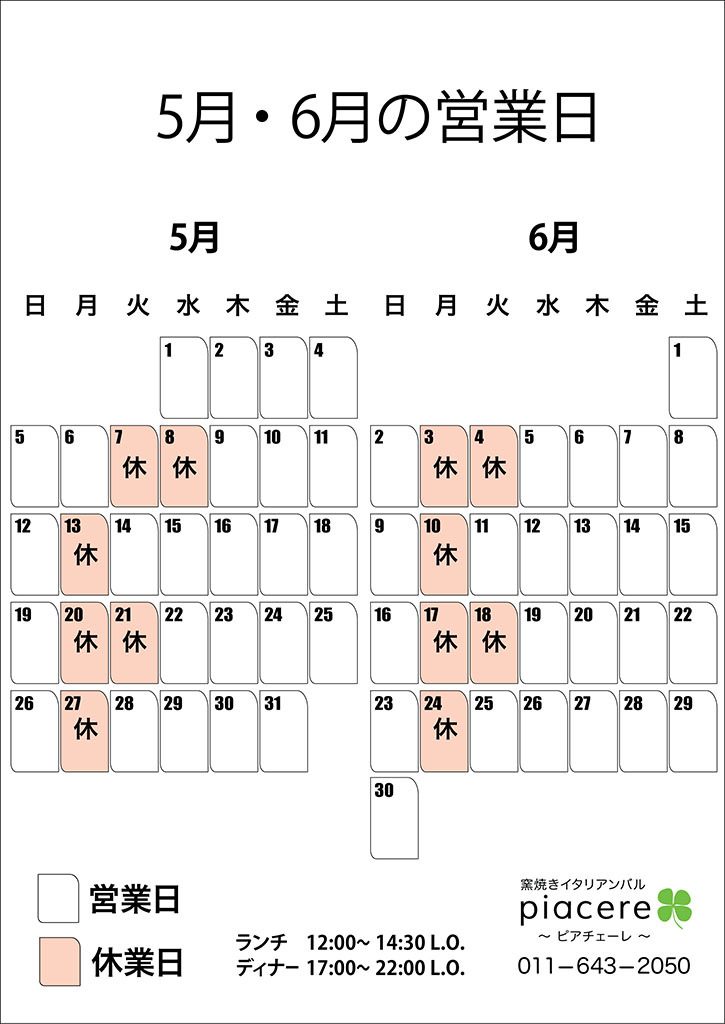 5月・6月の営業日

5月

| 日 | 月 | 火 | 水 | 木 | 金 | 土 |
|---|---|---|---|---|---|---|
| | | | 1 | 2 | 3 | 4 |
| 5 | 6 | 7 休 | 8 休 | 9 | 10 | 11 |
| 12 | 13 休 | 14 | 15 | 16 | 17 | 18 |
| 19 | 20 休 | 21 休 | 22 | 23 | 24 | 25 |
| 26 | 27 休 | 28 | 29 | 30 | 31 | |

6月

| 日 | 月 | 火 | 水 | 木 | 金 | 土 |
|---|---|---|---|---|---|---|
| | | | | | | 1 |
| 2 | 3 休 | 4 休 | 5 | 6 | 7 | 8 |
| 9 | 10 休 | 11 | 12 | 13 | 14 | 15 |
| 16 | 17 休 | 18 休 | 19 | 20 | 21 | 22 |
| 23 | 24 休 | 25 | 26 | 27 | 28 | 29 |
| 30 | | | | | | |

営業日
休業日

ランチ 12:00~ 14:30 L.O.
ディナー 17:00~ 22:00 L.O.

窯焼きイタリアンバル
piacere
～ ピアチェーレ ～
011－643－2050